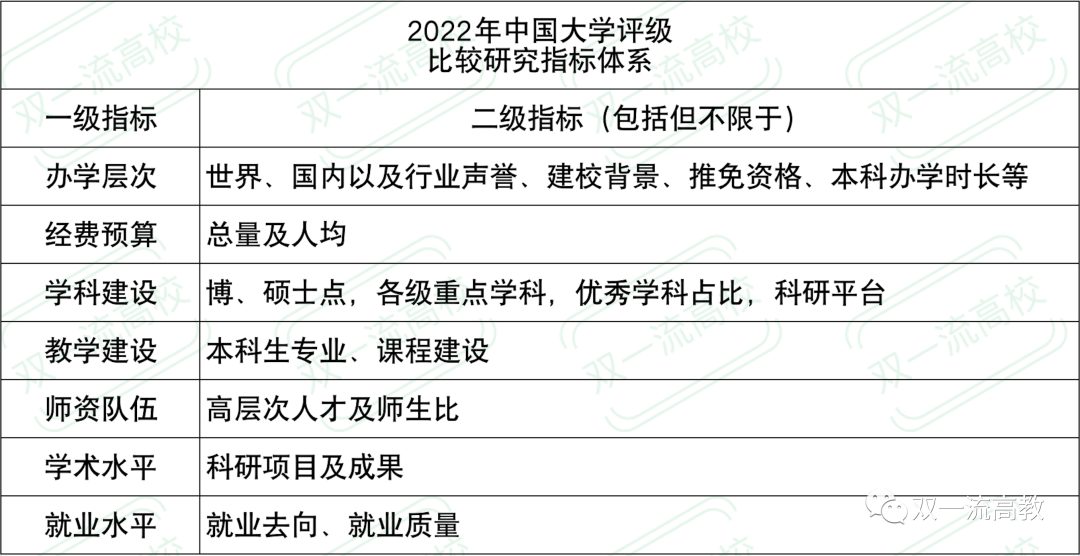 2022年中国大学评级
比较研究指标体系

| 一级指标 | 二级指标（包括但不限于） |
|---|---|
| 办学层次 | 世界、国内以及行业声誉、建校背景、推免资格、本科办学时长等 |
| 经费预算 | 总量及人均 |
| 学科建设 | 博、硕士点，各级重点学科，优秀学科占比，科研平台 |
| 教学建设 | 本科生专业、课程建设 |
| 师资队伍 | 高层次人才及师生比 |
| 学术水平 | 科研项目及成果 |
| 就业水平 | 就业去向、就业质量 |

双一流高校

双一流高教